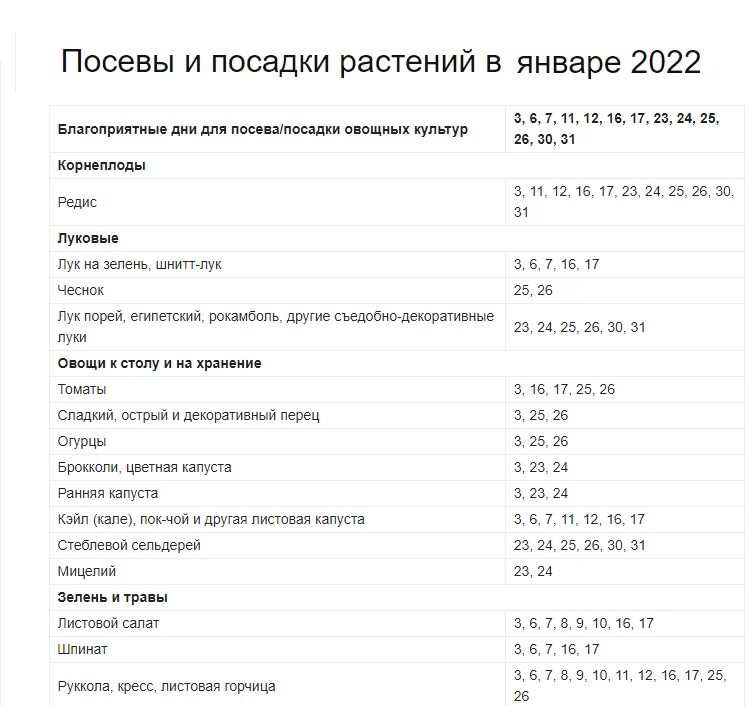 Посевы и посадки растений в январе 2022

| Благоприятные дни для посева/посадки овощных культур | 3, 6, 7, 11, 12, 16, 17, 23, 24, 25, 26, 30, 31 |
|---|---|
| Корнеплоды | |
| Редис | 3, 11, 12, 16, 17, 23, 24, 25, 26, 30, 31 |
| Луковые | |
| Лук на зелень, шнитт-лук | 3, 6, 7, 16, 17 |
| Чеснок | 25, 26 |
| Лук порей, египетский, рокамболь, другие съедобно-декоративные луки | 23, 24, 25, 26, 30, 31 |
| Овощи к столу и на хранение | |
| Томаты | 3, 16, 17, 25, 26 |
| Сладкий, острый и декоративный перец | 3, 25, 26 |
| Огурцы | 3, 25, 26 |
| Брокколи, цветная капуста | 3, 23, 24 |
| Ранняя капуста | 3, 23, 24 |
| Кэйл (кале), пок-чой и другая листовая капуста | 3, 6, 7, 11, 12, 16, 17 |
| Стеблевой сельдерей | 23, 24, 25, 26, 30, 31 |
| Мицелий | 23, 24 |
| Зелень и травы | |
| Листовой салат | 3, 6, 7, 8, 9, 10, 16, 17 |
| Шпинат | 3, 6, 7, 16, 17 |
| Руккола, кресс, листовая горчица | 3, 6, 7, 8, 9, 10, 11, 12, 16, 17, 25, 26 |